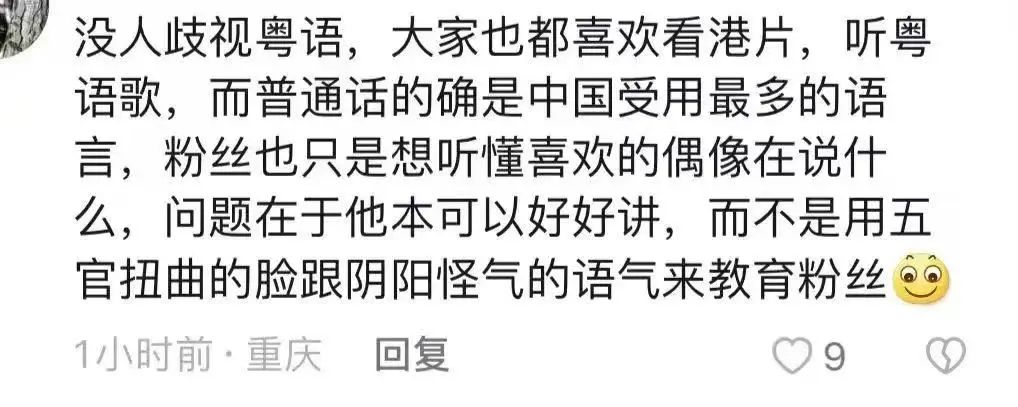 没人歧视粤语，大家也都喜欢看港片，听粤语歌，而普通话的确是中国受用最多的语言，粉丝也只是想听懂喜欢的偶像在说什么，问题在于他本可以好好讲，而不是用五官扭曲的脸跟阴阳怪气的语气来教育粉丝

1小时前 · 重庆 回复 9